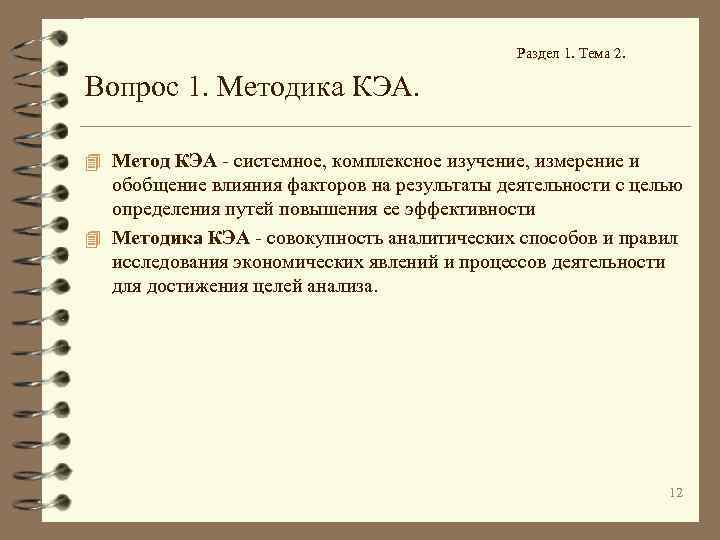 Раздел 1. Тема 2.

Вопрос 1. Методика КЭА.

Метод КЭА - системное, комплексное изучение, измерение и обобщение влияния факторов на результаты деятельности с целью определения путей повышения ее эффективности

Методика КЭА - совокупность аналитических способов и правил исследования экономических явлений и процессов деятельности для достижения целей анализа.

12